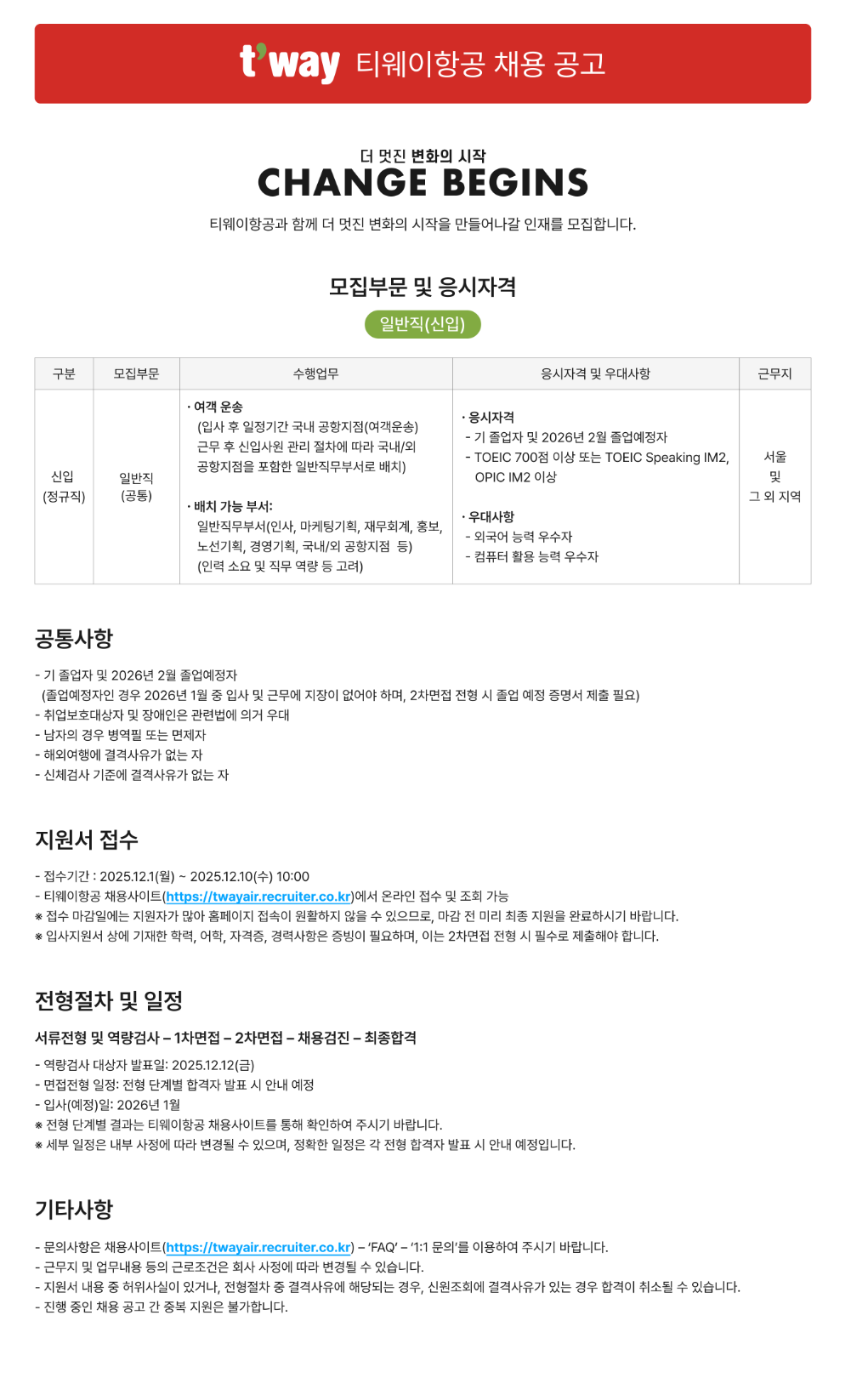 t'way 티웨이항공 채용 공고

더 멋진 변화의 시작
CHANGE BEGINS
티웨이항공과 함께 더 멋진 변화의 시작을 만들어나갈 인재를 모집합니다.

모집부문 및 응시자격

일반직(신입)

| 구분 | 모집부문 | 수행업무 | 응시자격 및 우대사항 | 근무지 |
|---|---|---|---|---|
| 신입 (정규직) | 일반직 (공통) | · 여객 운송 (입사 후 일정기간 국내 공항지점(여객운송) 근무 후 신입사원 관리 절차에 따라 국내/외 공항지점을 포함한 일반직무부서로 배치) · 배치 가능 부서: 일반직무부서(인사, 마케팅기획, 재무회계, 홍보, 노선기획, 경영기획, 국내/외 공항지점 등) (인력 소요 및 직무 역량 등 고려) | · 응시자격 - 기 졸업자 및 2026년 2월 졸업예정자 - TOEIC 700점 이상 또는 TOEIC Speaking IM2, OPIC IM2 이상 · 우대사항 - 외국어 능력 우수자 - 컴퓨터 활용 능력 우수자 | 서울 및 그 외 지역 |

공통사항

- 기 졸업자 및 2026년 2월 졸업예정자
(졸업예정자인 경우 2026년 1월 중 입사 및 근무에 지장이 없어야 하며, 2차면접 전형 시 졸업 예정 증명서 제출 필요)
- 취업보호대상자 및 장애인은 관련법에 의거 우대
- 남자의 경우 병역필 또는 면제자
- 해외여행에 결격사유가 없는 자
- 신체검사 기준에 결격사유가 없는 자

지원서 접수

- 접수기간 : 2025.12.1(월) ~ 2025.12.10(수) 10:00
- 티웨이항공 채용사이트(https://twayair.recruiter.co.kr)에서 온라인 접수 및 조회 가능
※ 접수 마감일에는 지원자가 많아 홈페이지 접속이 원활하지 않을 수 있으므로, 마감 전 미리 최종 지원을 완료하시기 바랍니다.
※ 입사지원서 상에 기재한 학력, 어학, 자격증, 경력사항은 증빙이 필요하며, 이는 2차면접 전형 시 필수로 제출해야 합니다.

전형절차 및 일정

서류전형 및 역량검사 – 1차면접 – 2차면접 – 채용검진 – 최종합격

- 역량검사 대상자 발표일: 2025.12.12(금)
- 면접전형 일정: 전형 단계별 합격자 발표 시 안내 예정
- 입사(예정)일: 2026년 1월
※ 전형 단계별 결과는 티웨이항공 채용사이트를 통해 확인하여 주시기 바랍니다.
※ 세부 일정은 내부 사정에 따라 변경될 수 있으며, 정확한 일정은 각 전형 합격자 발표 시 안내 예정입니다.

기타사항

- 문의사항은 채용사이트(https://twayair.recruiter.co.kr) – 'FAQ' – '1:1 문의'를 이용하여 주시기 바랍니다.
- 근무지 및 업무내용 등의 근로조건은 회사 사정에 따라 변경될 수 있습니다.
- 지원서 내용 중 허위사실이 있거나, 전형절차 중 결격사유에 해당되는 경우, 신원조회에 결격사유가 있는 경우 합격이 취소될 수 있습니다.
- 진행 중인 채용 공고 간 중복 지원은 불가합니다.